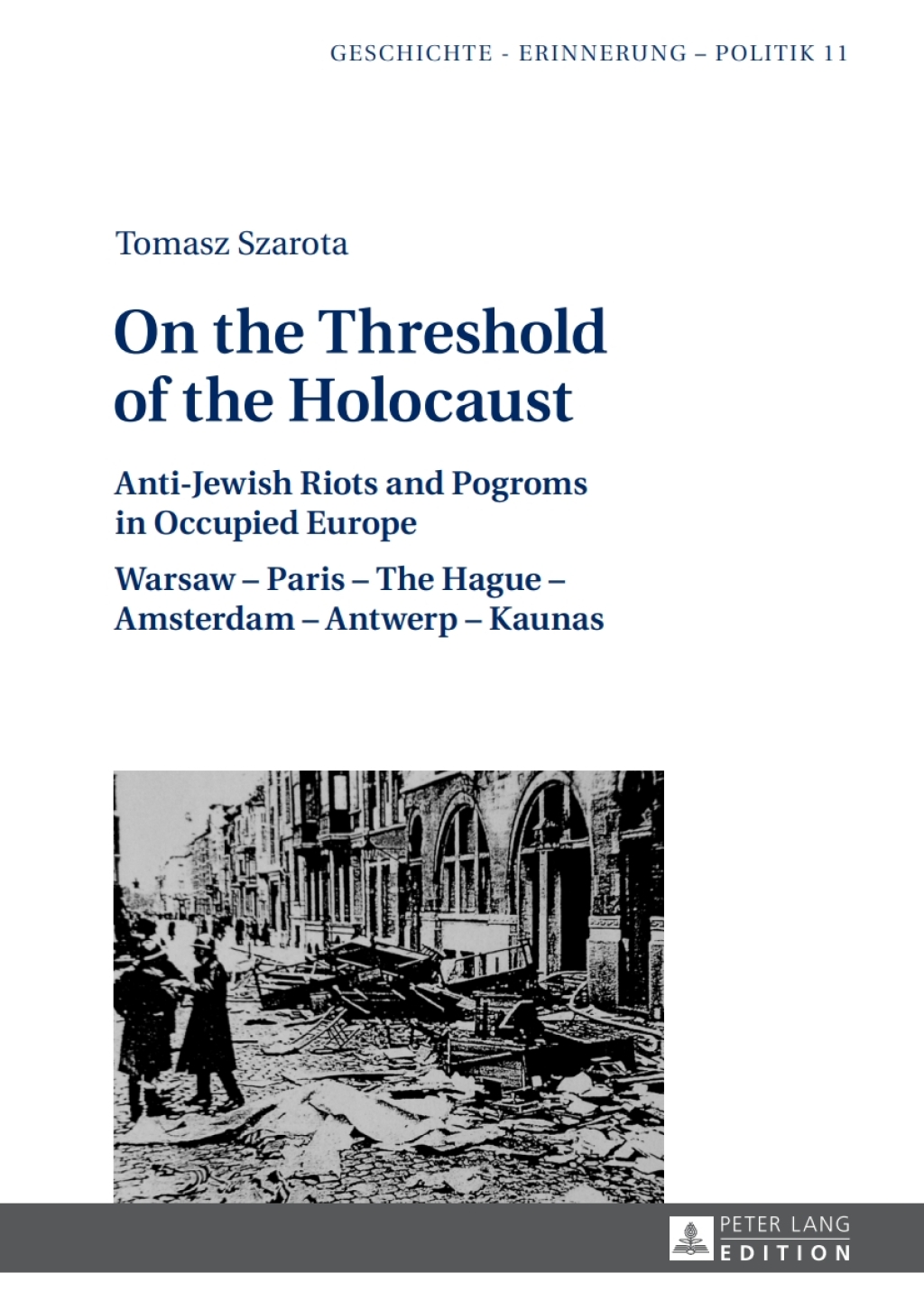 GESCHICHTE - ERINNERUNG – POLITIK 11

Tomasz Szarota

On the Threshold of the Holocaust

Anti-Jewish Riots and Pogroms in Occupied Europe

Warsaw – Paris – The Hague – Amsterdam – Antwerp – Kaunas

PETER LANG
EDITION